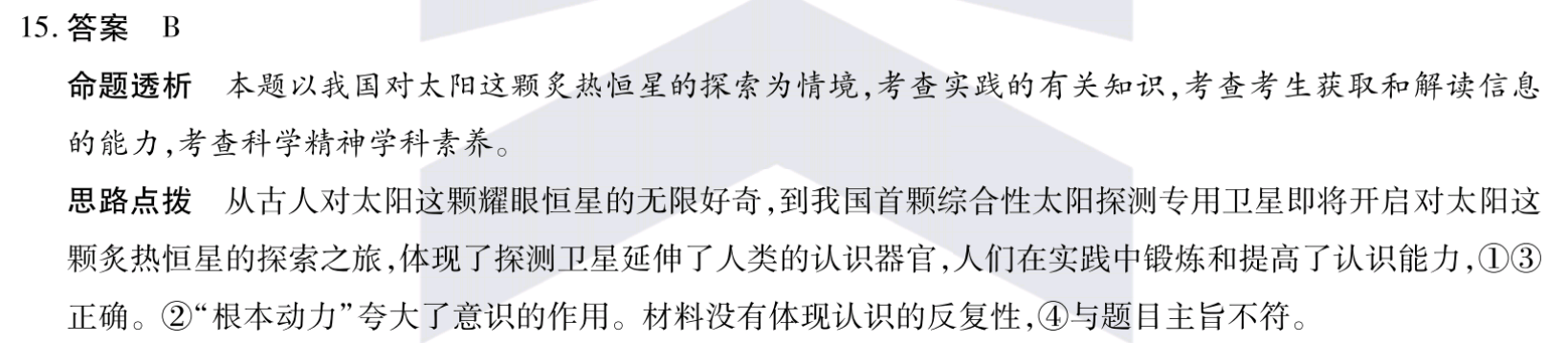 15. 答案　B

命题透析　本题以我国对太阳这颗炙热恒星的探索为情境,考查实践的有关知识,考查考生获取和解读信息的能力,考查科学精神学科素养。

思路点拨　从古人对太阳这颗耀眼恒星的无限好奇,到我国首颗综合性太阳探测专用卫星即将开启对太阳这颗炙热恒星的探索之旅,体现了探测卫星延伸了人类的认识器官,人们在实践中锻炼和提高了认识能力,①③正确。②“根本动力”夸大了意识的作用。材料没有体现认识的反复性,④与题目主旨不符。